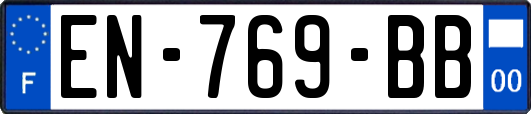 F
EN-769-BB
00